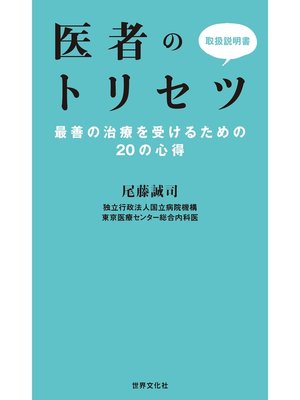 医者の

取扱説明書

トリセツ

最善の治療を受けるための
20の心得

尾藤誠司

独立行政法人国立病院機構
東京医療センター総合内科医

世界文化社